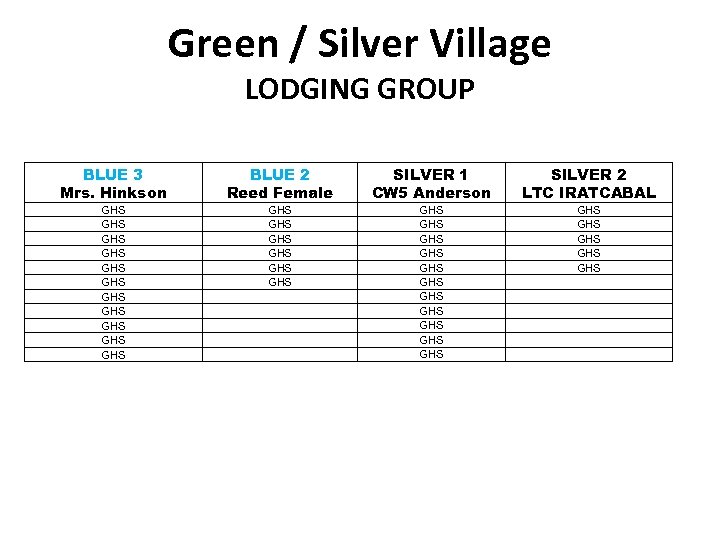 Green / Silver Village

LODGING GROUP

| BLUE 3 Mrs. Hinkson | BLUE 2 Reed Female | SILVER 1 CW5 Anderson | SILVER 2 LTC IRATCABAL |
|---|---|---|---|
| GHS | GHS | GHS | GHS |
| GHS | GHS | GHS | GHS |
| GHS | GHS | GHS | GHS |
| GHS | GHS | GHS | GHS |
| GHS | GHS | GHS | GHS |
| GHS | GHS | GHS | |
| GHS | | GHS | |
| GHS | | GHS | |
| GHS | | GHS | |
| GHS | | GHS | |
| GHS | | GHS | |